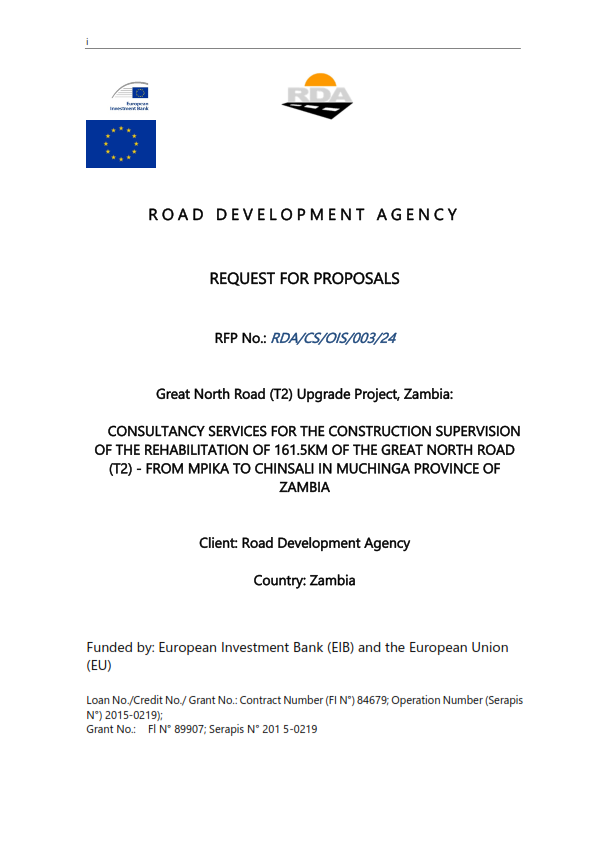 i

European Investment Bank

RDA

ROAD DEVELOPMENT AGENCY

REQUEST FOR PROPOSALS

RFP No.: RDA/CS/OIS/003/24

Great North Road (T2) Upgrade Project, Zambia:

CONSULTANCY SERVICES FOR THE CONSTRUCTION SUPERVISION OF THE REHABILITATION OF 161.5KM OF THE GREAT NORTH ROAD (T2) - FROM MPIKA TO CHINSALI IN MUCHINGA PROVINCE OF ZAMBIA

Client: Road Development Agency

Country: Zambia

Funded by: European Investment Bank (EIB) and the European Union (EU)

Loan No./Credit No./ Grant No.: Contract Number (FI N°) 84679; Operation Number (Serapis N°) 2015-0219);
Grant No.: FI N° 89907; Serapis N° 201 5-0219